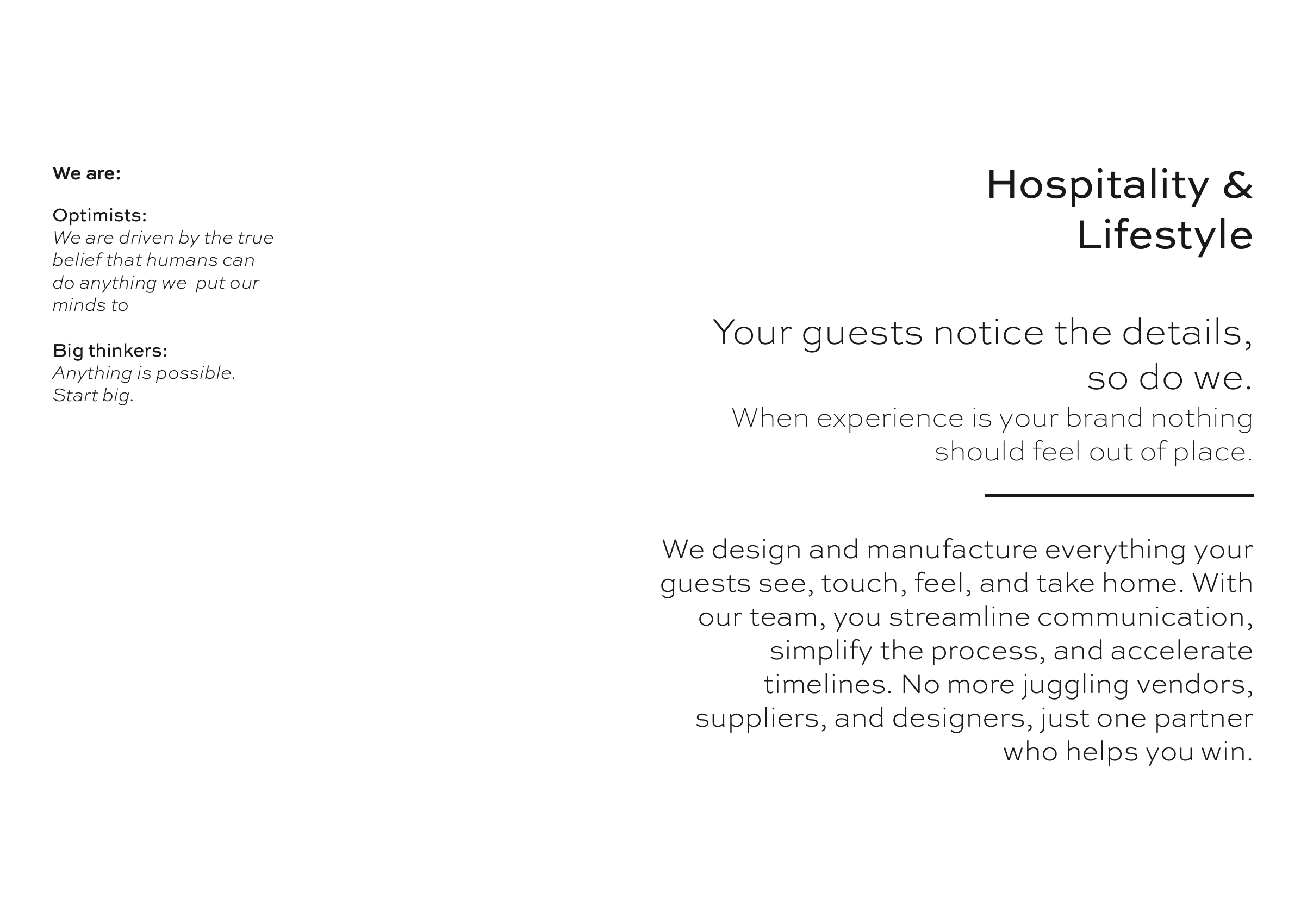 We are:

Optimists:
We are driven by the true belief that humans can do anything we  put our minds to

Big thinkers:
Anything is possible. Start big.

Hospitality & Lifestyle

Your guests notice the details, so do we.

When experience is your brand nothing should feel out of place.

We design and manufacture everything your guests see, touch, feel, and take home. With our team, you streamline communication, simplify the process, and accelerate timelines. No more juggling vendors, suppliers, and designers, just one partner who helps you win.